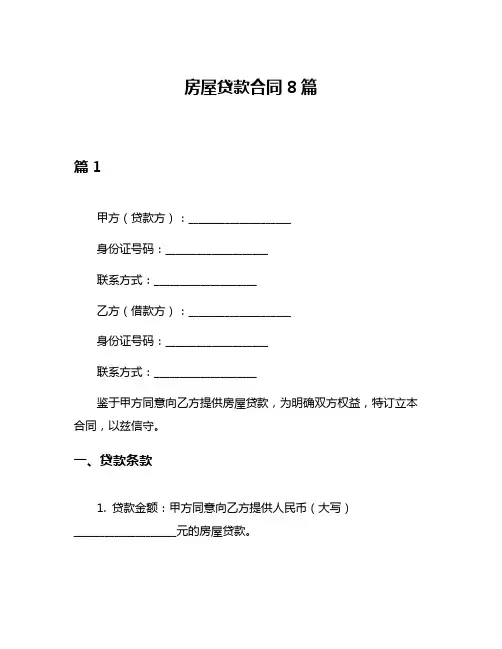 房屋贷款合同 8 篇

篇 1

甲方（贷款方）：__________________

身份证号码：__________________

联系方式：__________________

乙方（借款方）：__________________

身份证号码：__________________

联系方式：__________________

鉴于甲方同意向乙方提供房屋贷款，为明确双方权益，特订立本合同，以兹信守。

一、贷款条款

1. 贷款金额：甲方同意向乙方提供人民币（大写）__________________元的房屋贷款。